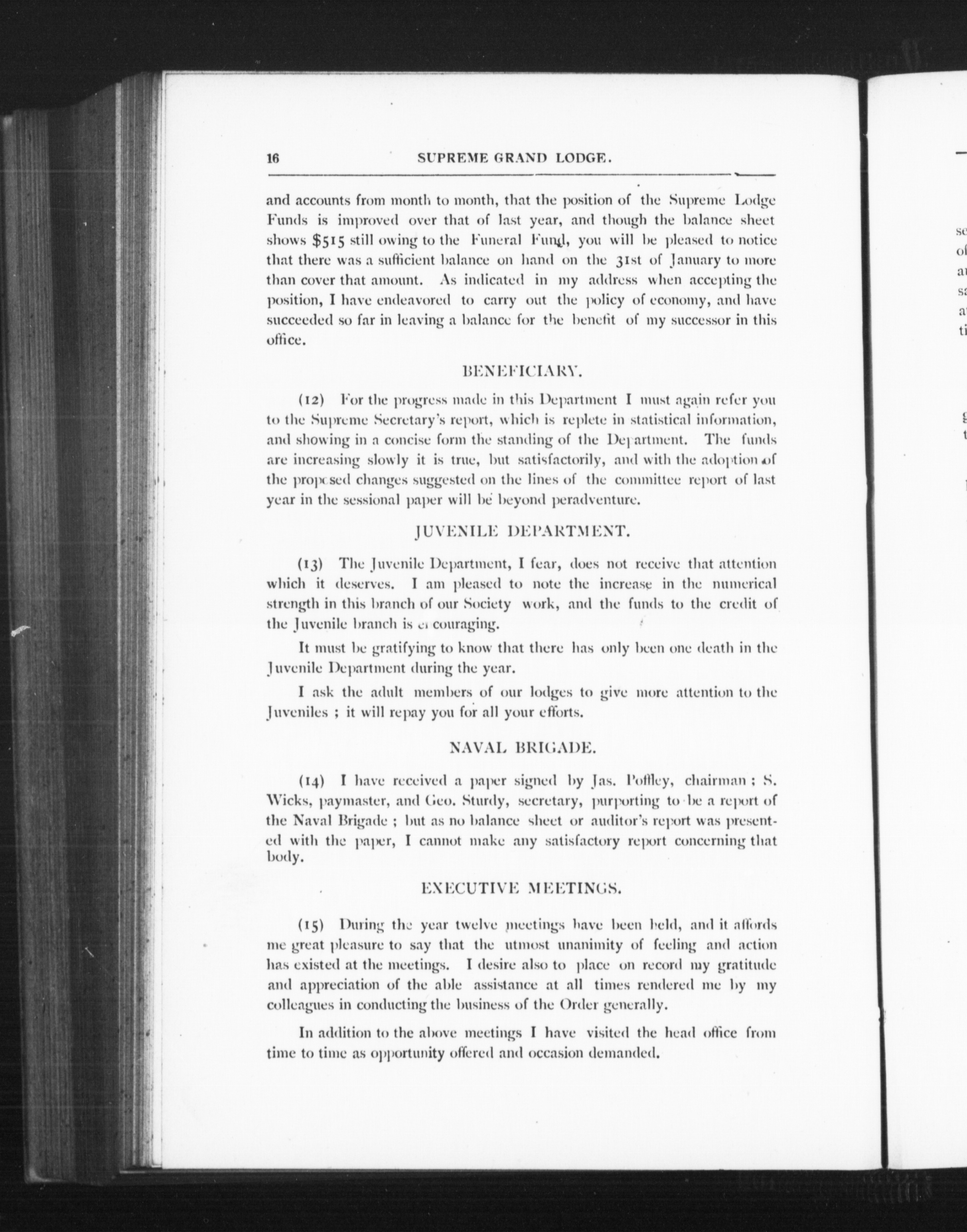 16 SUPREME GRAND LODGE.

and accounts from month to month, that the position of the Supreme Lodge Funds is improved over that of last year, and though the balance sheet shows $515 still owing to the Funeral Fund, you will be pleased to notice that there was a sufficient balance on hand on the 31st of January to more than cover that amount. As indicated in my address when accepting the position, I have endeavored to carry out the policy of economy, and have succeeded so far in leaving a balance for the benefit of my successor in this office.

BENEFICIARY.

(12) For the progress made in this Department I must again refer you to the Supreme Secretary's report, which is replete in statistical information, and showing in a concise form the standing of the Department. The funds are increasing slowly it is true, but satisfactorily, and with the adoption of the proposed changes suggested on the lines of the committee report of last year in the sessional paper will be beyond peradventure.

JUVENILE DEPARTMENT.

(13) The Juvenile Department, I fear, does not receive that attention which it deserves. I am pleased to note the increase in the numerical strength in this branch of our Society work, and the funds to the credit of the Juvenile branch is encouraging.

It must be gratifying to know that there has only been one death in the Juvenile Department during the year.

I ask the adult members of our lodges to give more attention to the Juveniles ; it will repay you for all your efforts.

NAVAL BRIGADE.

(14) I have received a paper signed by Jas. Poffley, chairman ; S. Wicks, paymaster, and Geo. Sturdy, secretary, purporting to be a report of the Naval Brigade ; but as no balance sheet or auditor's report was presented with the paper, I cannot make any satisfactory report concerning that body.

EXECUTIVE MEETINGS.

(15) During the year twelve meetings have been held, and it affords me great pleasure to say that the utmost unanimity of feeling and action has existed at the meetings. I desire also to place on record my gratitude and appreciation of the able assistance at all times rendered me by my colleagues in conducting the business of the Order generally.

In addition to the above meetings I have visited the head office from time to time as opportunity offered and occasion demanded.